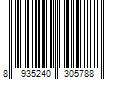 8 935240 305788